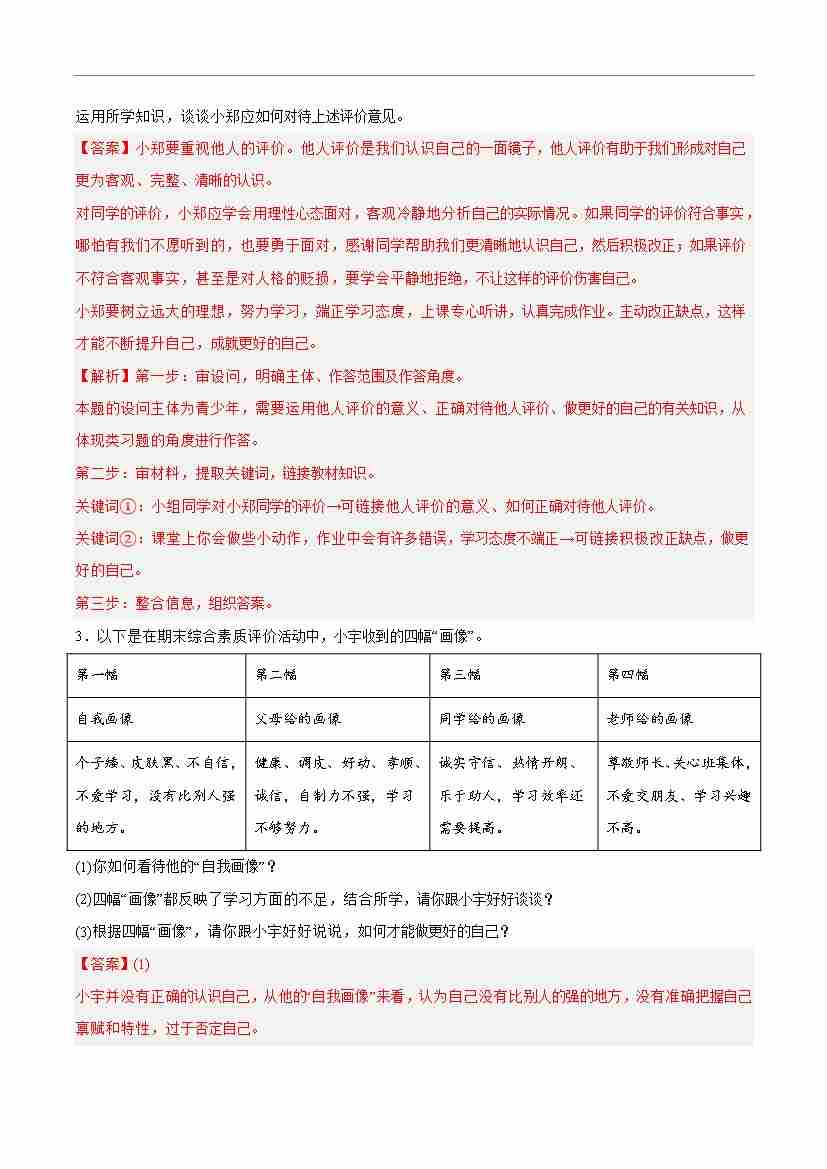 运用所学知识，谈谈小郑应如何对待上述评价意见。

【答案】小郑要重视他人的评价。他人评价是我们认识自己的一面镜子，他人评价有助于我们形成对自己更为客观、完整、清晰的认识。

对同学的评价，小郑应学会用理性心态面对，客观冷静地分析自己的实际情况。如果同学的评价符合事实，哪怕有我们不愿听到的，也要勇于面对，感谢同学帮助我们更清晰地认识自己，然后积极改正；如果评价不符合客观事实，甚至是对人格的贬损，要学会平静地拒绝，不让这样的评价伤害自己。

小郑要树立远大的理想，努力学习，端正学习态度，上课专心听讲，认真完成作业。主动改正缺点，这样才能不断提升自己，成就更好的自己。

【解析】第一步：审设问，明确主体、作答范围及作答角度。

本题的设问主体为青少年，需要运用他人评价的意义、正确对待他人评价、做更好的自己的有关知识，从体现类习题的角度进行作答。

第二步：审材料，提取关键词，链接教材知识。

关键词①：小组同学对小郑同学的评价→可链接他人评价的意义、如何正确对待他人评价。

关键词②：课堂上你会做些小动作，作业中会有许多错误，学习态度不端正→可链接积极改正缺点，做更好的自己。

第三步：整合信息，组织答案。

3．以下是在期末综合素质评价活动中，小宇收到的四幅“画像”。

| 第一幅 | 第二幅 | 第三幅 | 第四幅 |
|---|---|---|---|
| 自我画像 | 父母给的画像 | 同学给的画像 | 老师给的画像 |
| 个子矮、皮肤黑、不自信，不爱学习，没有比别人强的地方。 | 健康、调皮、好动、孝顺、诚信，自制力不强，学习不够努力。 | 诚实守信、热情开朗、乐于助人，学习效率还需要提高。 | 尊敬师长、关心班集体，不爱交朋友、学习兴趣不高。 |

(1)你如何看待他的“自我画像”？

(2)四幅“画像”都反映了学习方面的不足，结合所学，请你跟小宇好好谈谈？

(3)根据四幅“画像”，请你跟小宇好好说说，如何才能做更好的自己？

【答案】(1)

小宇并没有正确的认识自己，从他的“自我画像”来看，认为自己没有比别人的强的地方，没有准确把握自己禀赋和特性，过于否定自己。